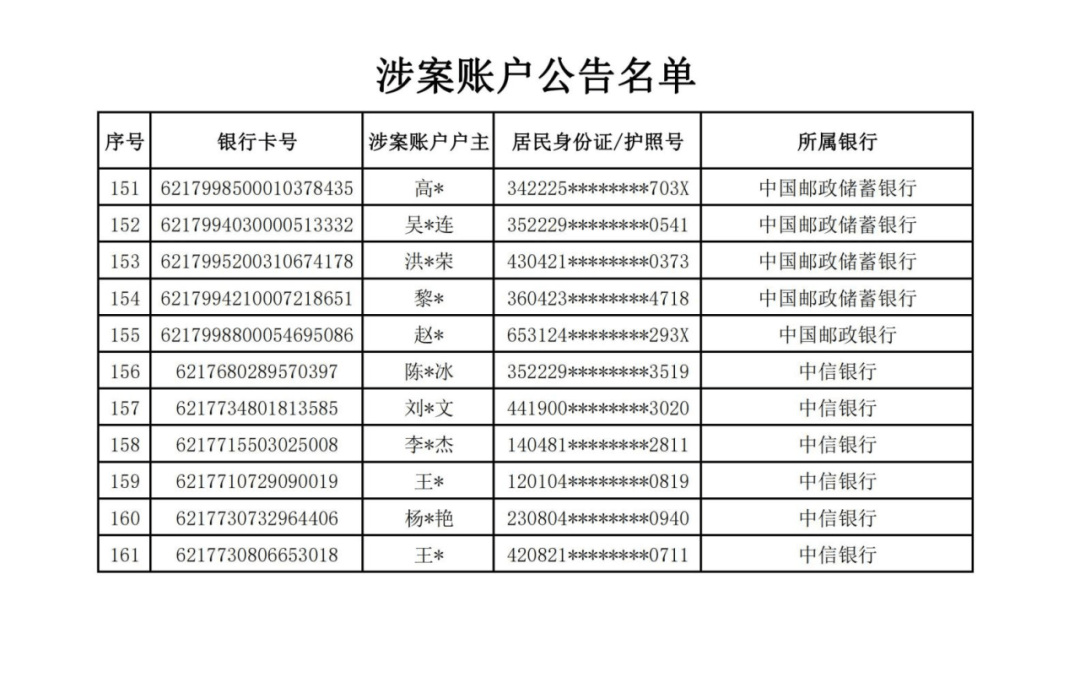 涉案账户公告名单

| 序号 | 银行卡号 | 涉案账户户主 | 居民身份证/护照号 | 所属银行 |
|---|---|---|---|---|
| 151 | 6217998500010378435 | 高* | 342225********703X | 中国邮政储蓄银行 |
| 152 | 6217994030000513332 | 吴*连 | 352229********0541 | 中国邮政储蓄银行 |
| 153 | 6217995200310674178 | 洪*荣 | 430421********0373 | 中国邮政储蓄银行 |
| 154 | 6217994210007218651 | 黎* | 360423********4718 | 中国邮政储蓄银行 |
| 155 | 6217998800054695086 | 赵* | 653124********293X | 中国邮政银行 |
| 156 | 6217680289570397 | 陈*冰 | 352229********3519 | 中信银行 |
| 157 | 6217734801813585 | 刘*文 | 441900********3020 | 中信银行 |
| 158 | 6217715503025008 | 李*杰 | 140481********2811 | 中信银行 |
| 159 | 6217710729090019 | 王* | 120104********0819 | 中信银行 |
| 160 | 6217730732964406 | 杨*艳 | 230804********0940 | 中信银行 |
| 161 | 6217730806653018 | 王* | 420821********0711 | 中信银行 |